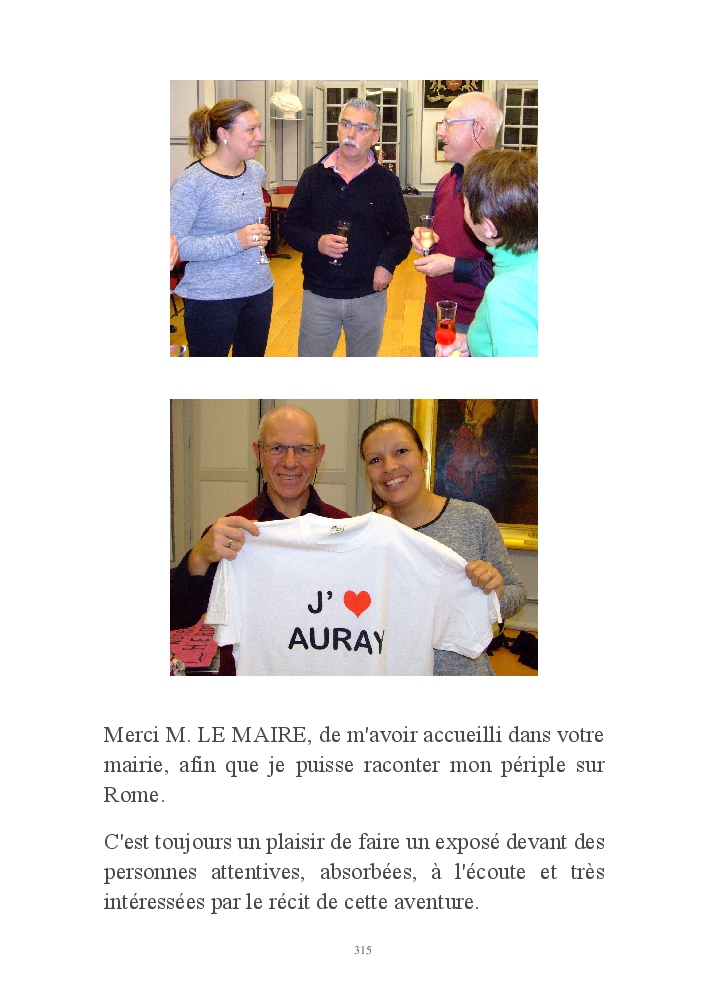 J' ♥
AURAY

Merci M. LE MAIRE, de m'avoir accueilli dans votre mairie, afin que je puisse raconter mon périple sur Rome.

C'est toujours un plaisir de faire un exposé devant des personnes attentives, absorbées, à l'écoute et très intéressées par le récit de cette aventure.

315